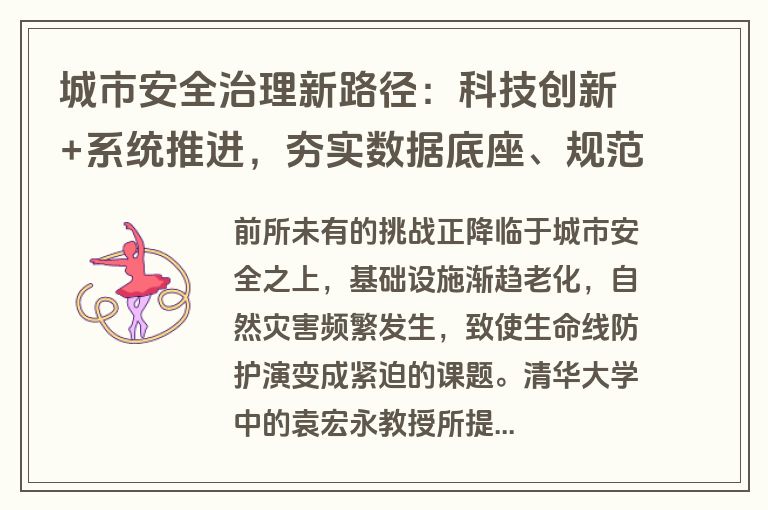 城市安全治理新路径：科技创新+系统推进，夯实数据底座、规范

前所未有的挑战正降临于城市安全之上，基础设施渐趋老化，自然灾害频繁发生，致使生命线防护演变成紧迫的课题。清华大学中的袁宏永教授所提...